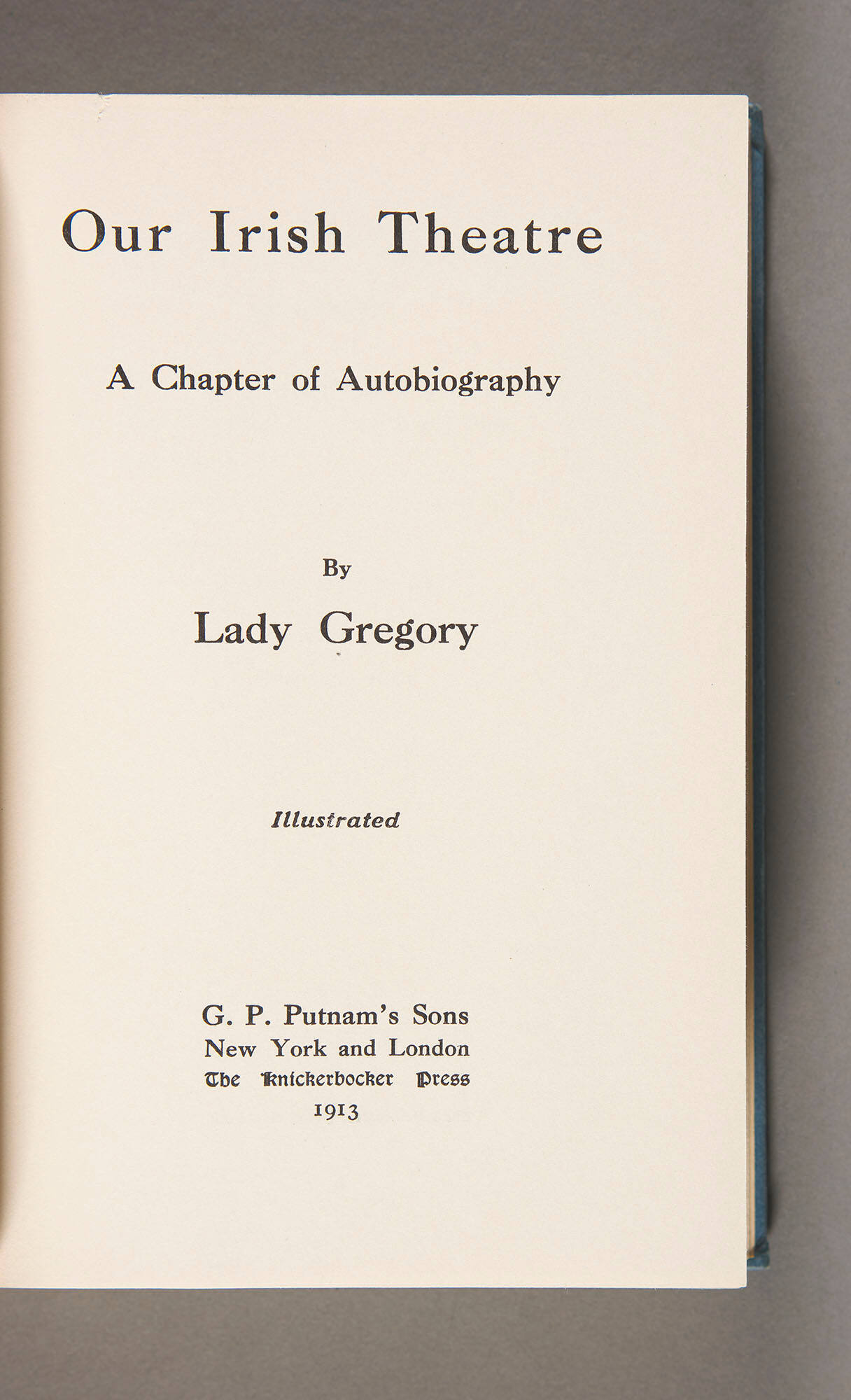 Our Irish Theatre

A Chapter of Autobiography

By

Lady Gregory

Illustrated

G. P. Putnam's Sons
New York and London
The Knickerbocker Press
1913